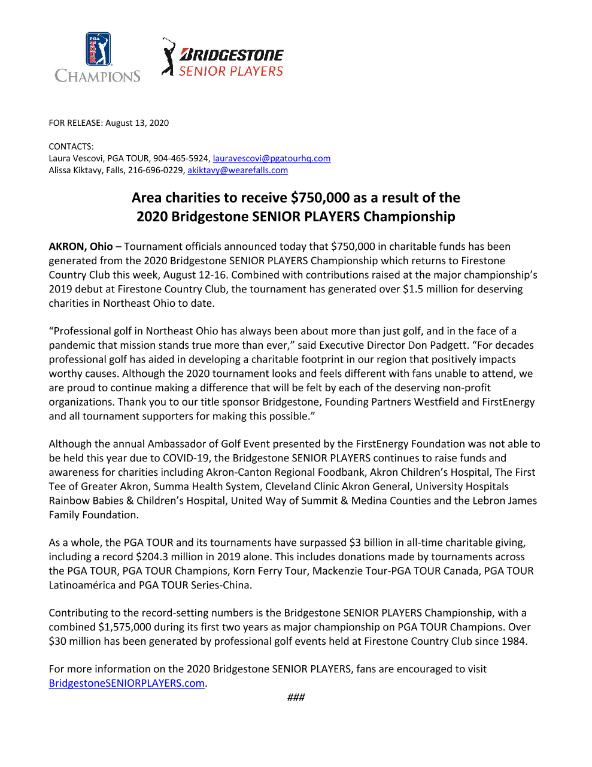 PGA TOUR
CHAMPIONS

BRIDGESTONE
SENIOR PLAYERS

FOR RELEASE: August 13, 2020

CONTACTS:
Laura Vescovi, PGA TOUR, 904-465-5924, lauravescovi@pgatourhq.com
Alissa Kiktavy, Falls, 216-696-0229, akiktavy@wearefalls.com

Area charities to receive $750,000 as a result of the 2020 Bridgestone SENIOR PLAYERS Championship

AKRON, Ohio – Tournament officials announced today that $750,000 in charitable funds has been generated from the 2020 Bridgestone SENIOR PLAYERS Championship which returns to Firestone Country Club this week, August 12-16. Combined with contributions raised at the major championship's 2019 debut at Firestone Country Club, the tournament has generated over $1.5 million for deserving charities in Northeast Ohio to date.

"Professional golf in Northeast Ohio has always been about more than just golf, and in the face of a pandemic that mission stands true more than ever," said Executive Director Don Padgett. "For decades professional golf has aided in developing a charitable footprint in our region that positively impacts worthy causes. Although the 2020 tournament looks and feels different with fans unable to attend, we are proud to continue making a difference that will be felt by each of the deserving non-profit organizations. Thank you to our title sponsor Bridgestone, Founding Partners Westfield and FirstEnergy and all tournament supporters for making this possible."

Although the annual Ambassador of Golf Event presented by the FirstEnergy Foundation was not able to be held this year due to COVID-19, the Bridgestone SENIOR PLAYERS continues to raise funds and awareness for charities including Akron-Canton Regional Foodbank, Akron Children's Hospital, The First Tee of Greater Akron, Summa Health System, Cleveland Clinic Akron General, University Hospitals Rainbow Babies & Children's Hospital, United Way of Summit & Medina Counties and the Lebron James Family Foundation.

As a whole, the PGA TOUR and its tournaments have surpassed $3 billion in all-time charitable giving, including a record $204.3 million in 2019 alone. This includes donations made by tournaments across the PGA TOUR, PGA TOUR Champions, Korn Ferry Tour, Mackenzie Tour-PGA TOUR Canada, PGA TOUR Latinoamérica and PGA TOUR Series-China.

Contributing to the record-setting numbers is the Bridgestone SENIOR PLAYERS Championship, with a combined $1,575,000 during its first two years as major championship on PGA TOUR Champions. Over $30 million has been generated by professional golf events held at Firestone Country Club since 1984.

For more information on the 2020 Bridgestone SENIOR PLAYERS, fans are encouraged to visit BridgestoneSENIORPLAYERS.com.

###